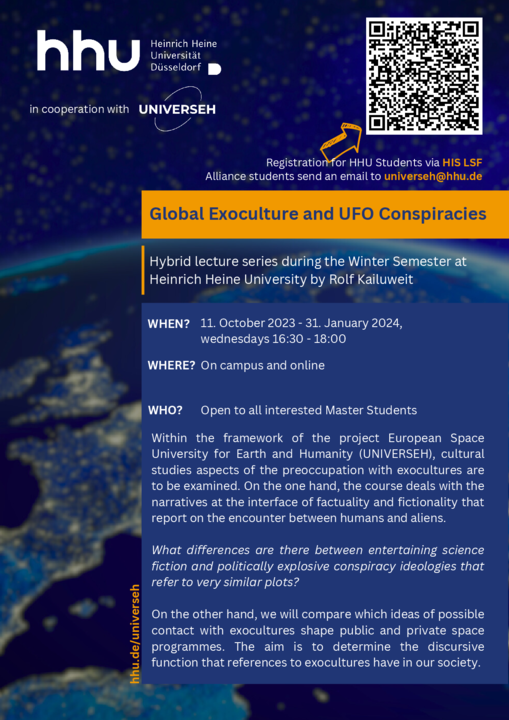 hhu Heinrich Heine Universität Düsseldorf

in cooperation with UNIVERSEH

Registration for HHU Students via HIS LSF
Alliance students send an email to universeh@hhu.de

Global Exoculture and UFO Conspiracies

Hybrid lecture series during the Winter Semester at Heinrich Heine University by Rolf Kailuweit

WHEN? 11. October 2023 - 31. January 2024, wednesdays 16:30 - 18:00

WHERE? On campus and online

WHO? Open to all interested Master Students

Within the framework of the project European Space University for Earth and Humanity (UNIVERSEH), cultural studies aspects of the preoccupation with exocultures are to be examined. On the one hand, the course deals with the narratives at the interface of factuality and fictionality that report on the encounter between humans and aliens.

What differences are there between entertaining science fiction and politically explosive conspiracy ideologies that refer to very similar plots?

On the other hand, we will compare which ideas of possible contact with exocultures shape public and private space programmes. The aim is to determine the discursive function that references to exocultures have in our society.

hhu.de/universeh